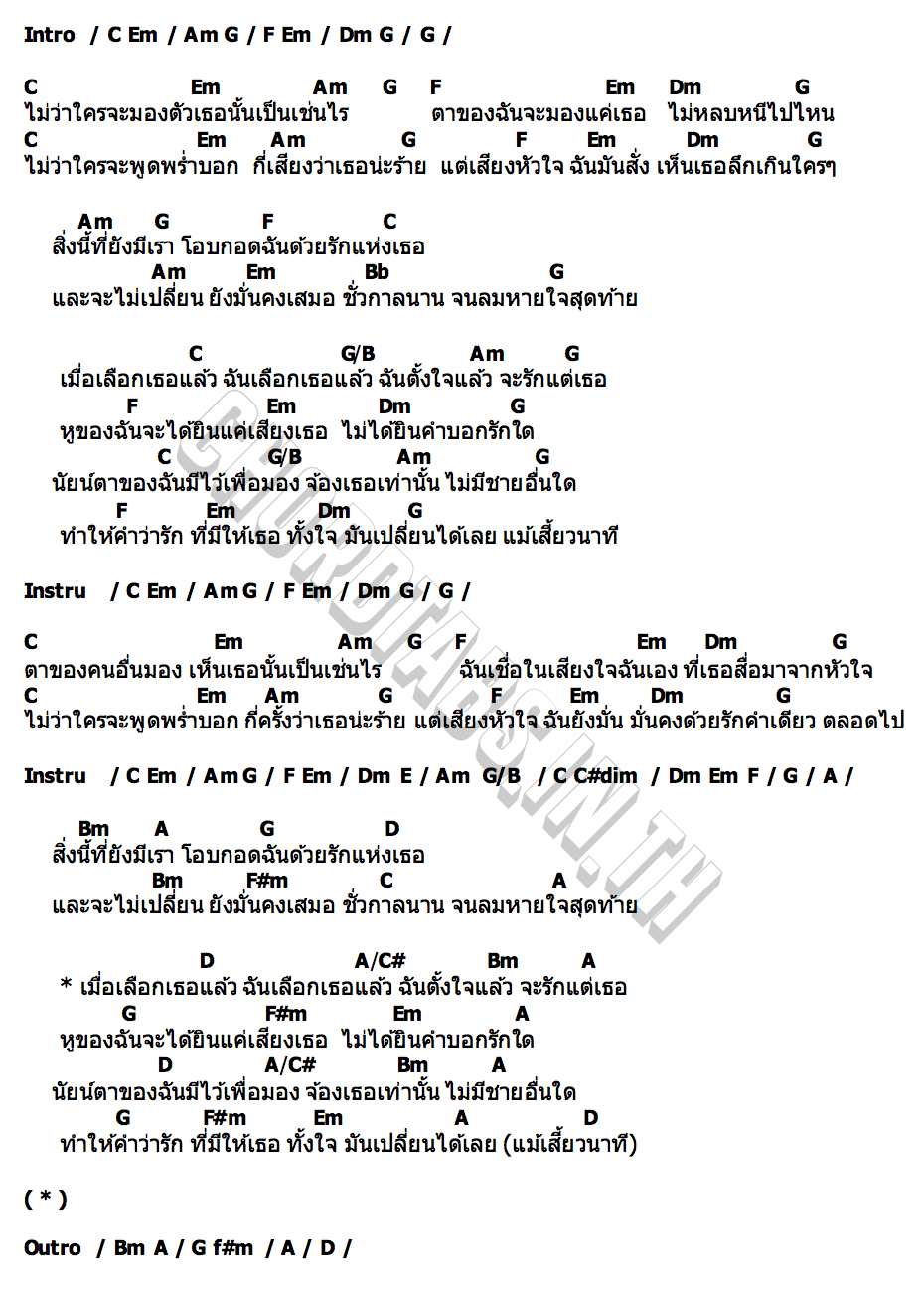 Intro / C Em / Am G / F Em / Dm G / G /

C Em Am G F Em Dm G
ไม่ว่าใครจะมองตัวเธอนั้นเป็นเช่นไร ตาของฉันจะมองแค่เธอ ไม่หลบหนีไปไหน
C Em Am G F Em Dm G
ไม่ว่าใครจะพูดพร่ำบอก กี่เสียงว่าเธอน่ะร้าย แต่เสียงหัวใจ ฉันมันสั่ง เห็นเธอลึกเกินใครๆ

Am G F C
สิ่งนี้ที่ยังมีเรา โอบกอดฉันด้วยรักแห่งเธอ
Am Em Bb G
และจะไม่เปลี่ยน ยังมั่นคงเสมอ ชั่วกาลนาน จนลมหายใจสุดท้าย

C G/B Am G
เมื่อเลือกเธอแล้ว ฉันเลือกเธอแล้ว ฉันตั้งใจแล้ว จะรักแต่เธอ
F Em Dm G
หูของฉันจะได้ยินแค่เสียงเธอ ไม่ได้ยินคำบอกรักใด
C G/B Am G
นัยน์ตาของฉันมีไว้เพื่อมอง จ้องเธอเท่านั้น ไม่มีชายอื่นใด
F Em Dm G
ทำให้คำว่ารัก ที่มีให้เธอ ทั้งใจ มันเปลี่ยนได้เลย แม้เสี้ยวนาที

Instru / C Em / Am G / F Em / Dm G / G /

C Em Am G F Em Dm G
ตาของคนอื่นมอง เห็นเธอนั้นเป็นเช่นไร ฉันเชื่อในเสียงใจฉันเอง ที่เธอสื่อมาจากหัวใจ
C Em Am G F Em Dm G
ไม่ว่าใครจะพูดพร่ำบอก กี่ครั้งว่าเธอน่ะร้าย แต่เสียงหัวใจ ฉันยังมั่น มั่นคงด้วยรักคำเดียว ตลอดไป

Instru / C Em / Am G / F Em / Dm E / Am G/B / C C#dim / Dm Em F / G / A /

Bm A G D
สิ่งนี้ที่ยังมีเรา โอบกอดฉันด้วยรักแห่งเธอ
Bm F#m C A
และจะไม่เปลี่ยน ยังมั่นคงเสมอ ชั่วกาลนาน จนลมหายใจสุดท้าย

D A/C# Bm A
* เมื่อเลือกเธอแล้ว ฉันเลือกเธอแล้ว ฉันตั้งใจแล้ว จะรักแต่เธอ
G F#m Em A
หูของฉันจะได้ยินแค่เสียงเธอ ไม่ได้ยินคำบอกรักใด
D A/C# Bm A
นัยน์ตาของฉันมีไว้เพื่อมอง จ้องเธอเท่านั้น ไม่มีชายอื่นใด
G F#m Em A D
ทำให้คำว่ารัก ที่มีให้เธอ ทั้งใจ มันเปลี่ยนได้เลย (แม้เสี้ยวนาที)

( * )

Outro / Bm A / G f#m / A / D /

CHORDTABS.IN.TH